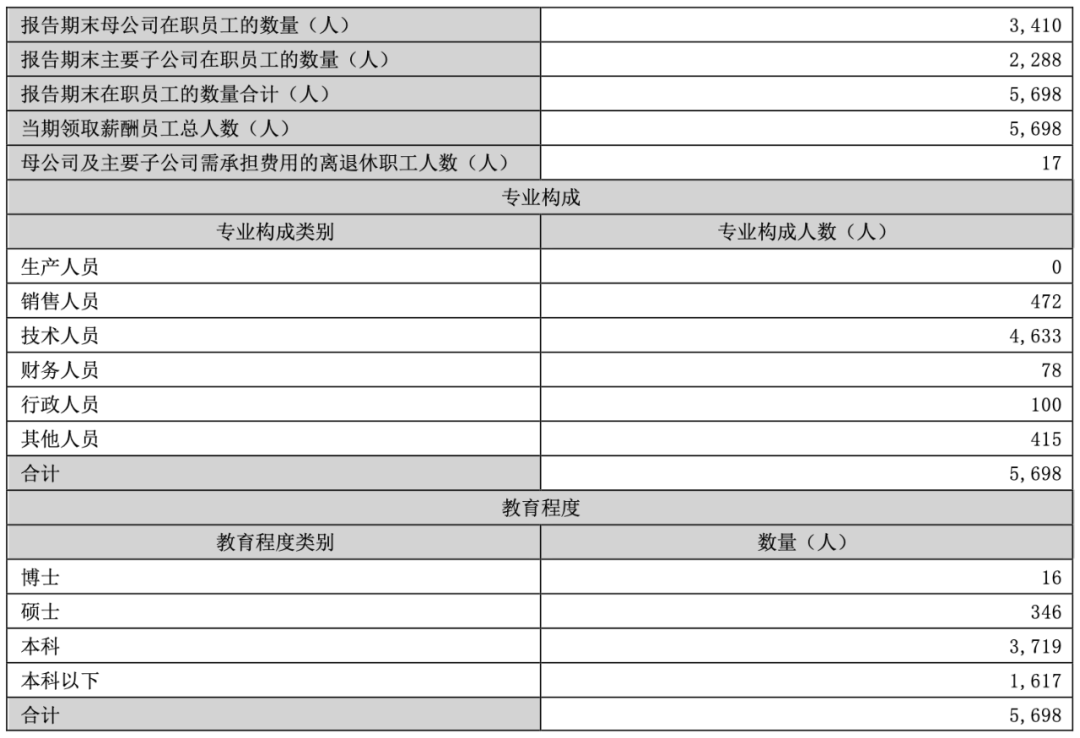 | 报告期末母公司在职员工的数量（人） | 3,410 |
|---|---|
| 报告期末主要子公司在职员工的数量（人） | 2,288 |
| 报告期末在职员工的数量合计（人） | 5,698 |
| 当期领取薪酬员工总人数（人） | 5,698 |
| 母公司及主要子公司需承担费用的离退休职工人数（人） | 17 |
| 专业构成 | |
| 专业构成类别 | 专业构成人数（人） |
| 生产人员 | 0 |
| 销售人员 | 472 |
| 技术人员 | 4,633 |
| 财务人员 | 78 |
| 行政人员 | 100 |
| 其他人员 | 415 |
| 合计 | 5,698 |
| 教育程度 | |
| 教育程度类别 | 数量（人） |
| 博士 | 16 |
| 硕士 | 346 |
| 本科 | 3,719 |
| 本科以下 | 1,617 |
| 合计 | 5,698 |